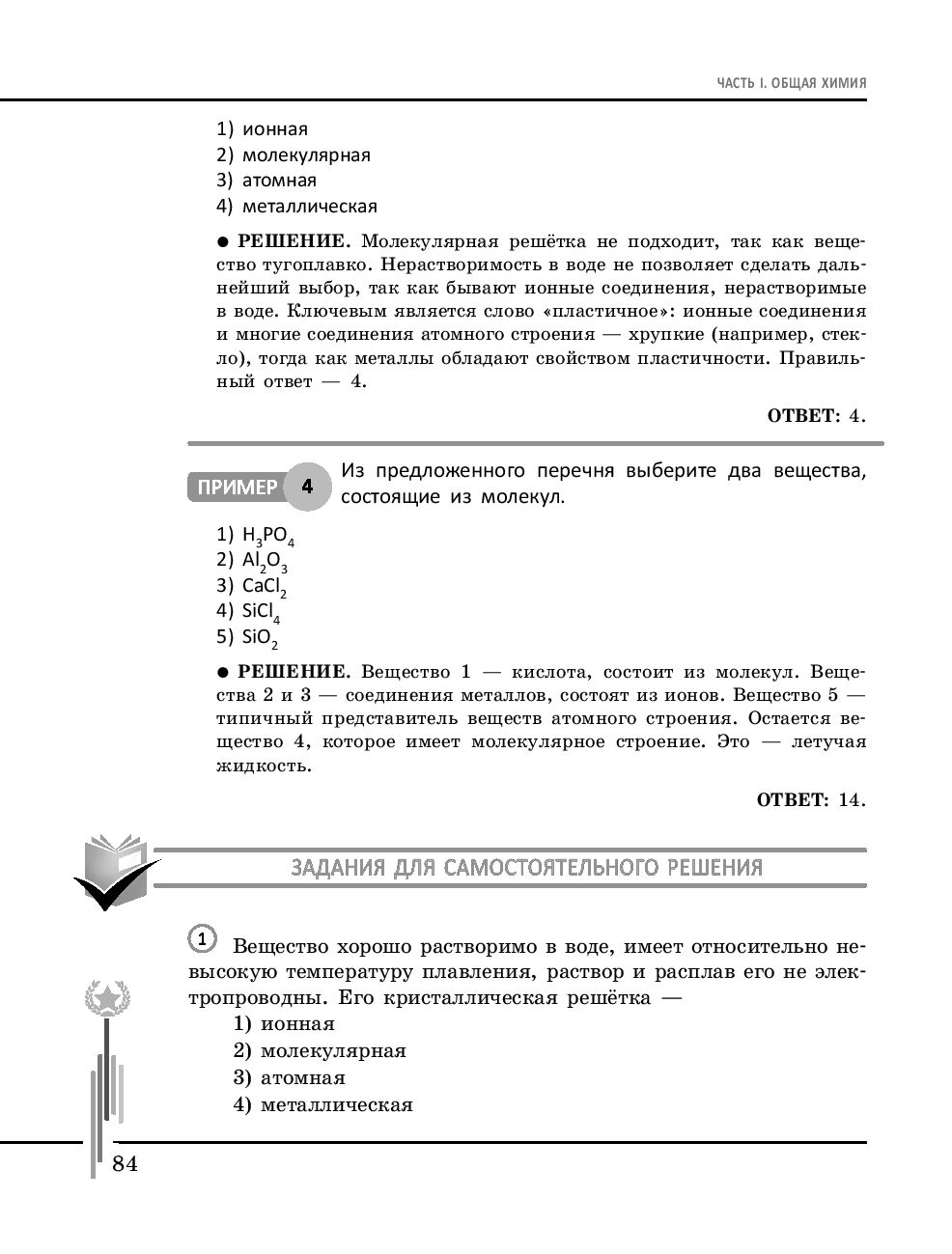 ЧАСТЬ I. ОБЩАЯ ХИМИЯ

1) ионная
2) молекулярная
3) атомная
4) металлическая

● РЕШЕНИЕ. Молекулярная решётка не подходит, так как вещество тугоплавко. Нерастворимость в воде не позволяет сделать дальнейший выбор, так как бывают ионные соединения, нерастворимые в воде. Ключевым является слово «пластичное»: ионные соединения и многие соединения атомного строения — хрупкие (например, стекло), тогда как металлы обладают свойством пластичности. Правильный ответ — 4.

ОТВЕТ: 4.

ПРИМЕР 4 Из предложенного перечня выберите два вещества, состоящие из молекул.

1) $H_3PO_4$
2) $Al_2O_3$
3) $CaCl_2$
4) $SiCl_4$
5) $SiO_2$

● РЕШЕНИЕ. Вещество 1 — кислота, состоит из молекул. Вещества 2 и 3 — соединения металлов, состоят из ионов. Вещество 5 — типичный представитель веществ атомного строения. Остается вещество 4, которое имеет молекулярное строение. Это — летучая жидкость.

ОТВЕТ: 14.

ЗАДАНИЯ ДЛЯ САМОСТОЯТЕЛЬНОГО РЕШЕНИЯ

1 Вещество хорошо растворимо в воде, имеет относительно невысокую температуру плавления, раствор и расплав его не электропроводны. Его кристаллическая решётка —
1) ионная
2) молекулярная
3) атомная
4) металлическая

84